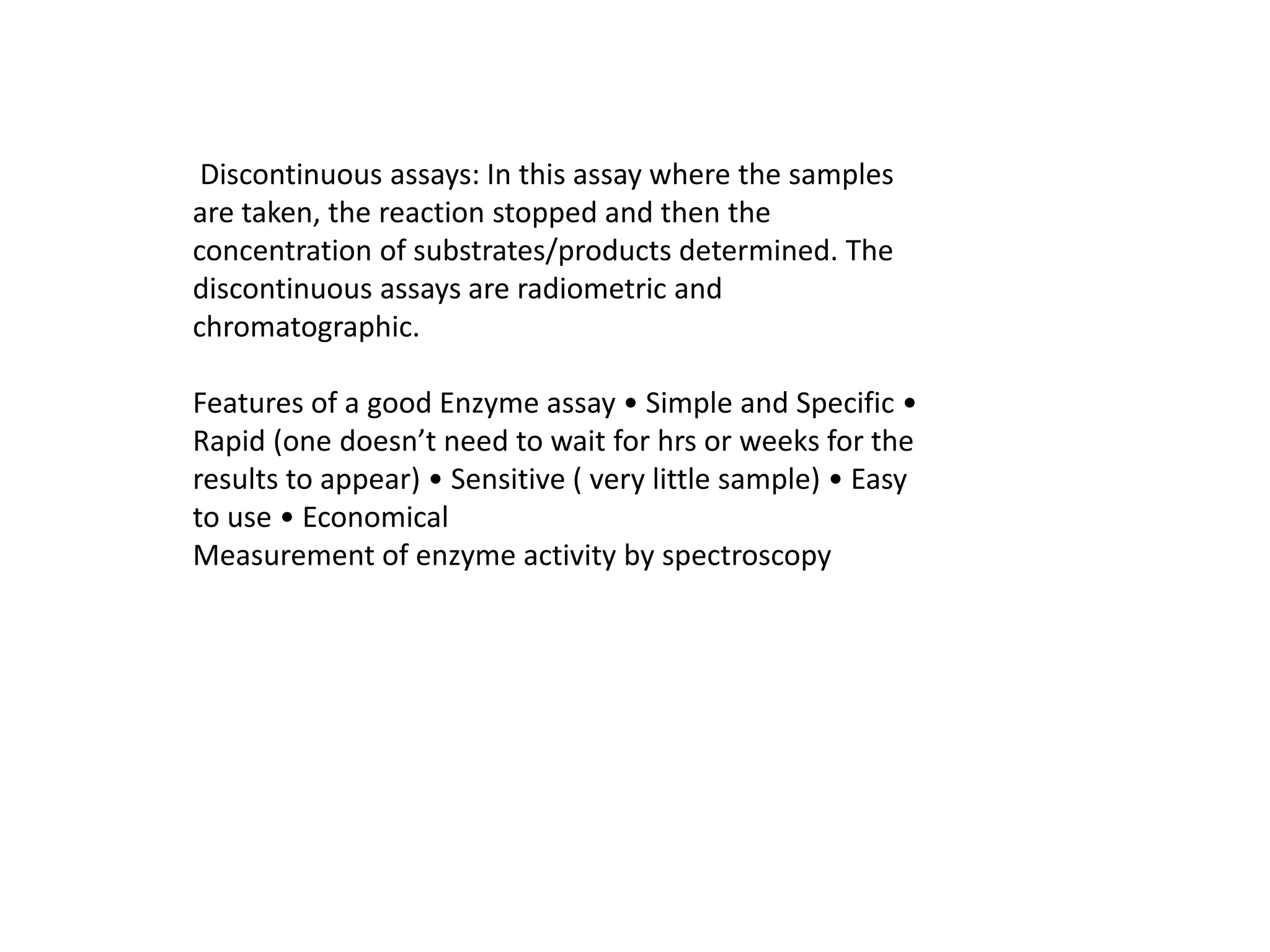 Discontinuous assays: In this assay where the samples are taken, the reaction stopped and then the concentration of substrates/products determined. The discontinuous assays are radiometric and chromatographic.

Features of a good Enzyme assay • Simple and Specific • Rapid (one doesn’t need to wait for hrs or weeks for the results to appear) • Sensitive ( very little sample) • Easy to use • Economical
Measurement of enzyme activity by spectroscopy